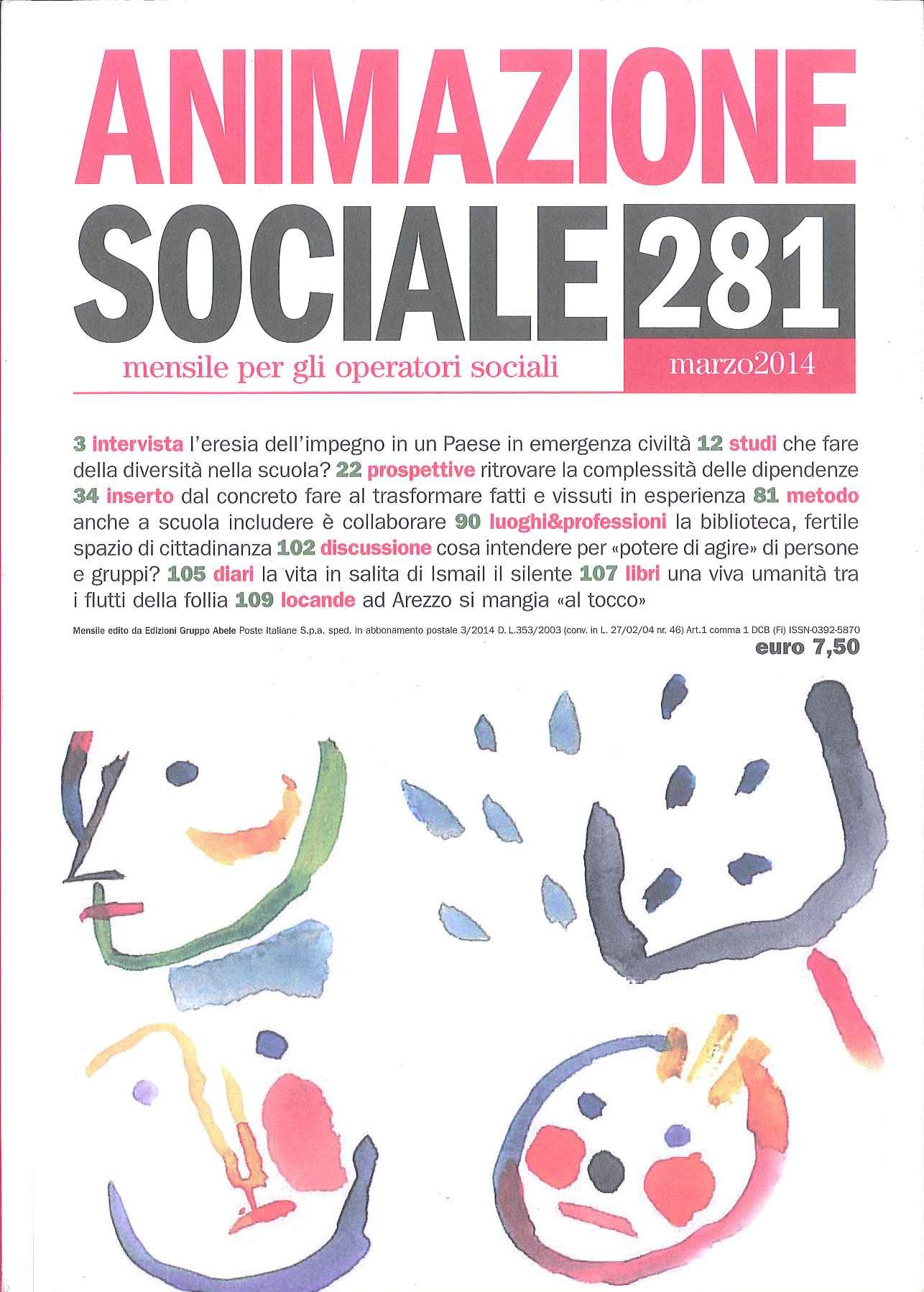 ANIMAZIONE
SOCIALE 281

mensile per gli operatori sociali

marzo2014

3 intervista l'eresia dell'impegno in un Paese in emergenza civiltà 12 studi che fare della diversità nella scuola? 22 prospettive ritrovare la complessità delle dipendenze 34 inserto dal concreto fare al trasformare fatti e vissuti in esperienza 81 metodo anche a scuola includere è collaborare 90 luoghi&professioni la biblioteca, fertile spazio di cittadinanza 102 discussione cosa intendere per «potere di agire» di persone e gruppi? 105 diari la vita in salita di Ismail il silente 107 libri una viva umanità tra i flutti della follia 109 locande ad Arezzo si mangia «al tocco»

Mensile edito da Edizioni Gruppo Abele Poste Italiane S.p.a. sped. in abbonamento postale 3/2014 D. L.353/2003 (conv. in L. 27/02/04 nr. 46) Art.1 comma 1 DCB (Fi) ISSN-0392-5870

euro 7,50